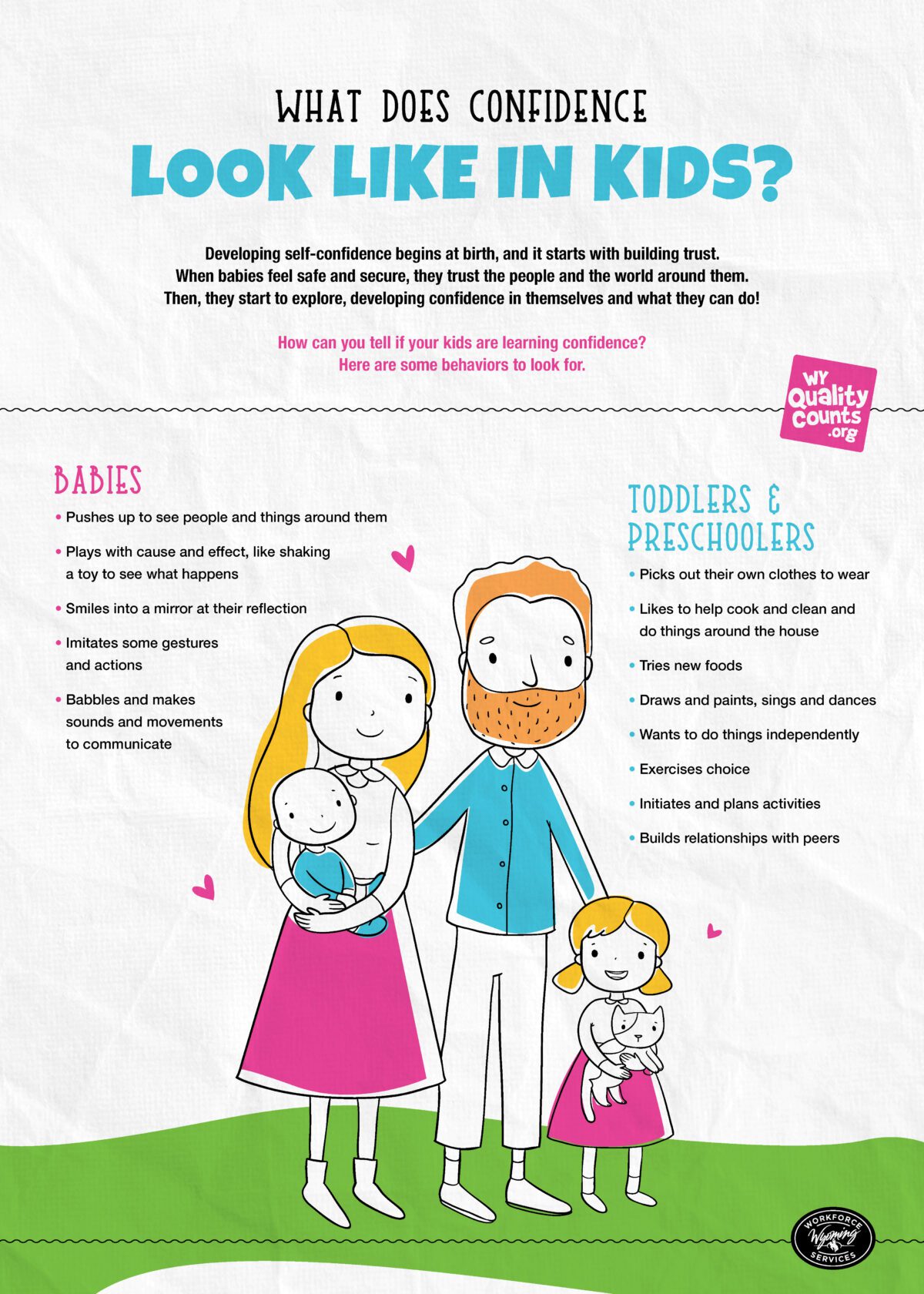 WHAT DOES CONFIDENCE

LOOK LIKE IN KIDS?

Developing self-confidence begins at birth, and it starts with building trust. When babies feel safe and secure, they trust the people and the world around them. Then, they start to explore, developing confidence in themselves and what they can do!

How can you tell if your kids are learning confidence? Here are some behaviors to look for.

WY Quality Counts .org

BABIES

• Pushes up to see people and things around them
• Plays with cause and effect, like shaking a toy to see what happens
• Smiles into a mirror at their reflection
• Imitates some gestures and actions
• Babbles and makes sounds and movements to communicate

TODDLERS & PRESCHOOLERS

• Picks out their own clothes to wear
• Likes to help cook and clean and do things around the house
• Tries new foods
• Draws and paints, sings and dances
• Wants to do things independently
• Exercises choice
• Initiates and plans activities
• Builds relationships with peers

WORKFORCE Wyoming SERVICES